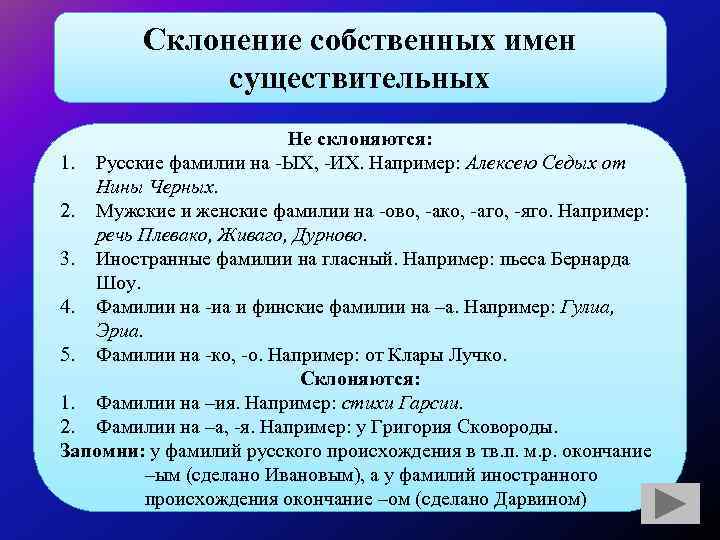 Склонение собственных имен существительных

Не склоняются:
1. Русские фамилии на -ЫХ, -ИХ. Например: Алексею Седых от Нины Черных.
2. Мужские и женские фамилии на -ово, -ако, -аго, -яго. Например: речь Плевако, Живаго, Дурново.
3. Иностранные фамилии на гласный. Например: пьеса Бернарда Шоу.
4. Фамилии на -иа и финские фамилии на –а. Например: Гулиа, Эриа.
5. Фамилии на -ко, -о. Например: от Клары Лучко.

Склоняются:
1. Фамилии на –ия. Например: стихи Гарсии.
2. Фамилии на –а, -я. Например: у Григория Сковороды.

Запомни: у фамилий русского происхождения в тв.п. м.р. окончание –ым (сделано Ивановым), а у фамилий иностранного происхождения окончание –ом (сделано Дарвином)